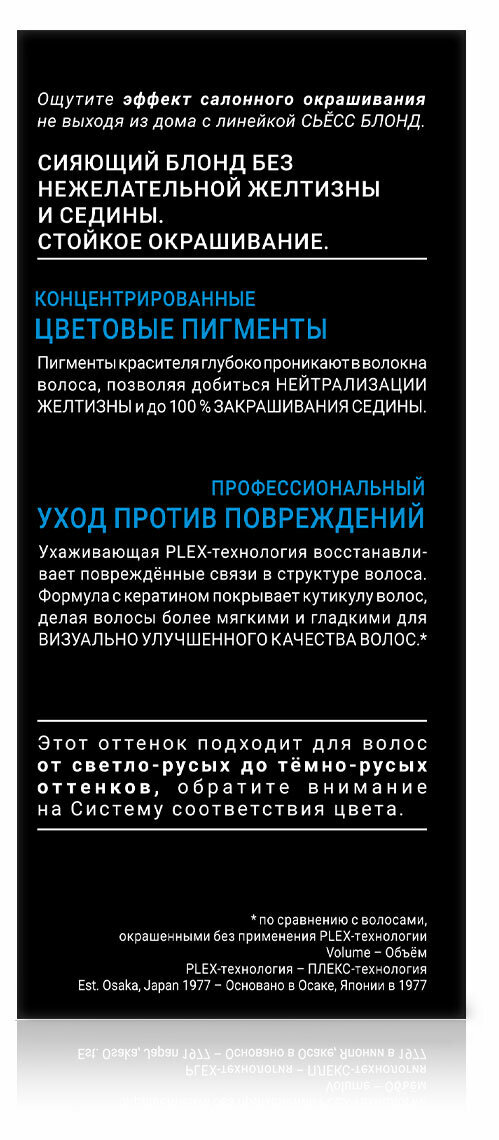 Ощутите эффект салонного окрашивания не выходя из дома с линейкой СЬЁСС БЛОНД.

СИЯЮЩИЙ БЛОНД БЕЗ НЕЖЕЛАТЕЛЬНОЙ ЖЕЛТИЗНЫ И СЕДИНЫ. СТОЙКОЕ ОКРАШИВАНИЕ.

КОНЦЕНТРИРОВАННЫЕ
ЦВЕТОВЫЕ ПИГМЕНТЫ

Пигменты красителя глубоко проникают в волокна волоса, позволяя добиться НЕЙТРАЛИЗАЦИИ ЖЕЛТИЗНЫ и до 100 % ЗАКРАШИВАНИЯ СЕДИНЫ.

ПРОФЕССИОНАЛЬНЫЙ
УХОД ПРОТИВ ПОВРЕЖДЕНИЙ

Ухаживающая PLEX-технология восстанавливает повреждённые связи в структуре волоса. Формула с кератином покрывает кутикулу волос, делая волосы более мягкими и гладкими для ВИЗУАЛЬНО УЛУЧШЕННОГО КАЧЕСТВА ВОЛОС.*

Этот оттенок подходит для волос от светло-русых до тёмно-русых оттенков, обратите внимание на Систему соответствия цвета.

* по сравнению с волосами, окрашенными без применения PLEX-технологии
Volume – Объём
PLEX-технология – ПЛЕКС-технология
Est. Osaka, Japan 1977 – Основано в Осаке, Японии в 1977